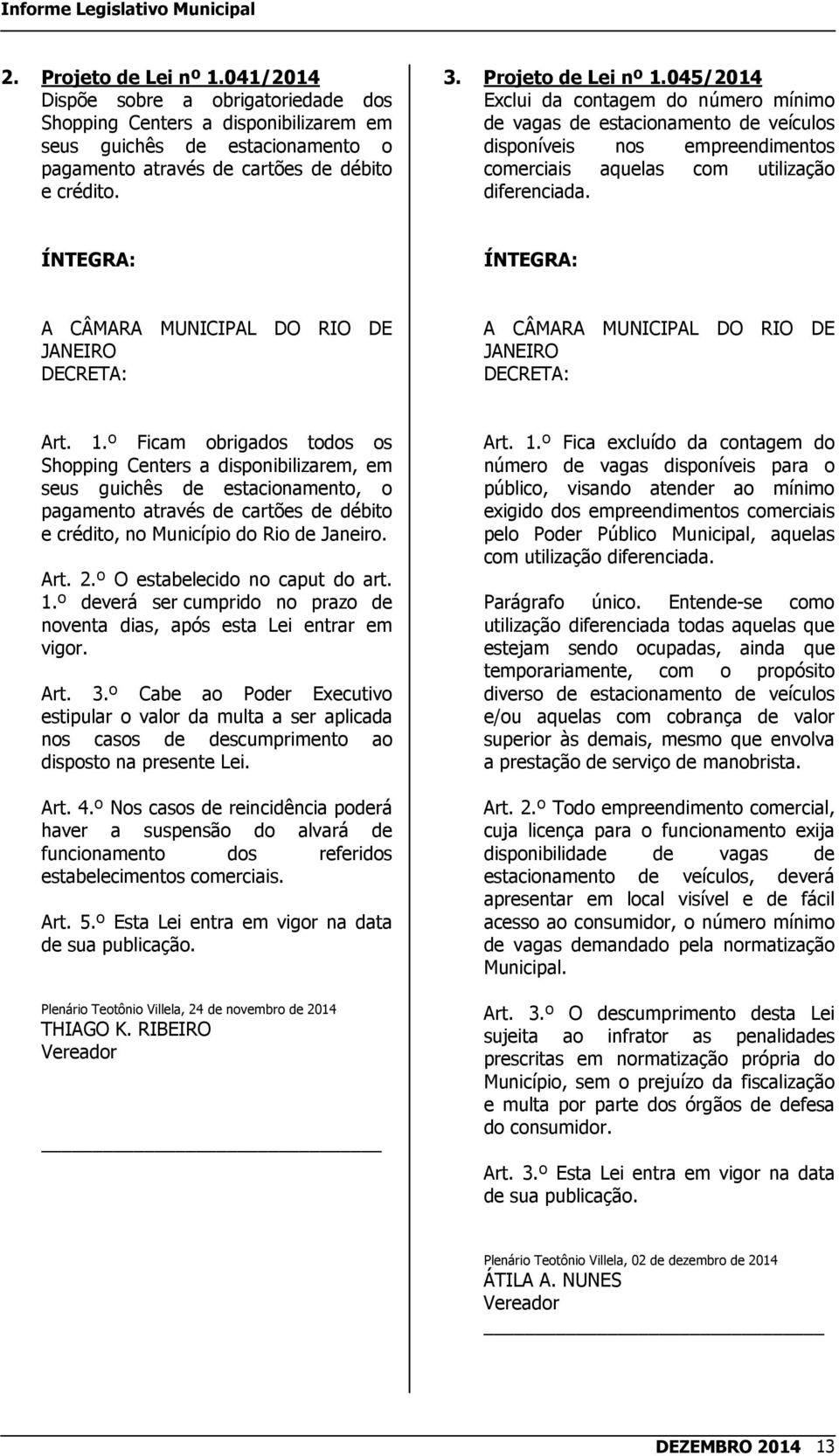 Informe Legislativo Municipal

2. Projeto de Lei nº 1.041/2014
Dispõe sobre a obrigatoriedade dos Shopping Centers a disponibilizarem em seus guichês de estacionamento o pagamento através de cartões de débito e crédito.

ÍNTEGRA:

A CÂMARA MUNICIPAL DO RIO DE JANEIRO
DECRETA:

Art. 1.º Ficam obrigados todos os Shopping Centers a disponibilizarem, em seus guichês de estacionamento, o pagamento através de cartões de débito e crédito, no Município do Rio de Janeiro.

Art. 2.º O estabelecido no caput do art. 1.º deverá ser cumprido no prazo de noventa dias, após esta Lei entrar em vigor.

Art. 3.º Cabe ao Poder Executivo estipular o valor da multa a ser aplicada nos casos de descumprimento ao disposto na presente Lei.

Art. 4.º Nos casos de reincidência poderá haver a suspensão do alvará de funcionamento dos referidos estabelecimentos comerciais.

Art. 5.º Esta Lei entra em vigor na data de sua publicação.

Plenário Teotônio Villela, 24 de novembro de 2014
THIAGO K. RIBEIRO
Vereador

3. Projeto de Lei nº 1.045/2014
Exclui da contagem do número mínimo de vagas de estacionamento de veículos disponíveis nos empreendimentos comerciais aquelas com utilização diferenciada.

ÍNTEGRA:

A CÂMARA MUNICIPAL DO RIO DE JANEIRO
DECRETA:

Art. 1.º Fica excluído da contagem do número de vagas disponíveis para o público, visando atender ao mínimo exigido dos empreendimentos comerciais pelo Poder Público Municipal, aquelas com utilização diferenciada.

Parágrafo único. Entende-se como utilização diferenciada todas aquelas que estejam sendo ocupadas, ainda que temporariamente, com o propósito diverso de estacionamento de veículos e/ou aquelas com cobrança de valor superior às demais, mesmo que envolva a prestação de serviço de manobrista.

Art. 2.º Todo empreendimento comercial, cuja licença para o funcionamento exija disponibilidade de vagas de estacionamento de veículos, deverá apresentar em local visível e de fácil acesso ao consumidor, o número mínimo de vagas demandado pela normatização Municipal.

Art. 3.º O descumprimento desta Lei sujeita ao infrator as penalidades prescritas em normatização própria do Município, sem o prejuízo da fiscalização e multa por parte dos órgãos de defesa do consumidor.

Art. 3.º Esta Lei entra em vigor na data de sua publicação.

Plenário Teotônio Villela, 02 de dezembro de 2014
ÁTILA A. NUNES
Vereador

DEZEMBRO 2014 13